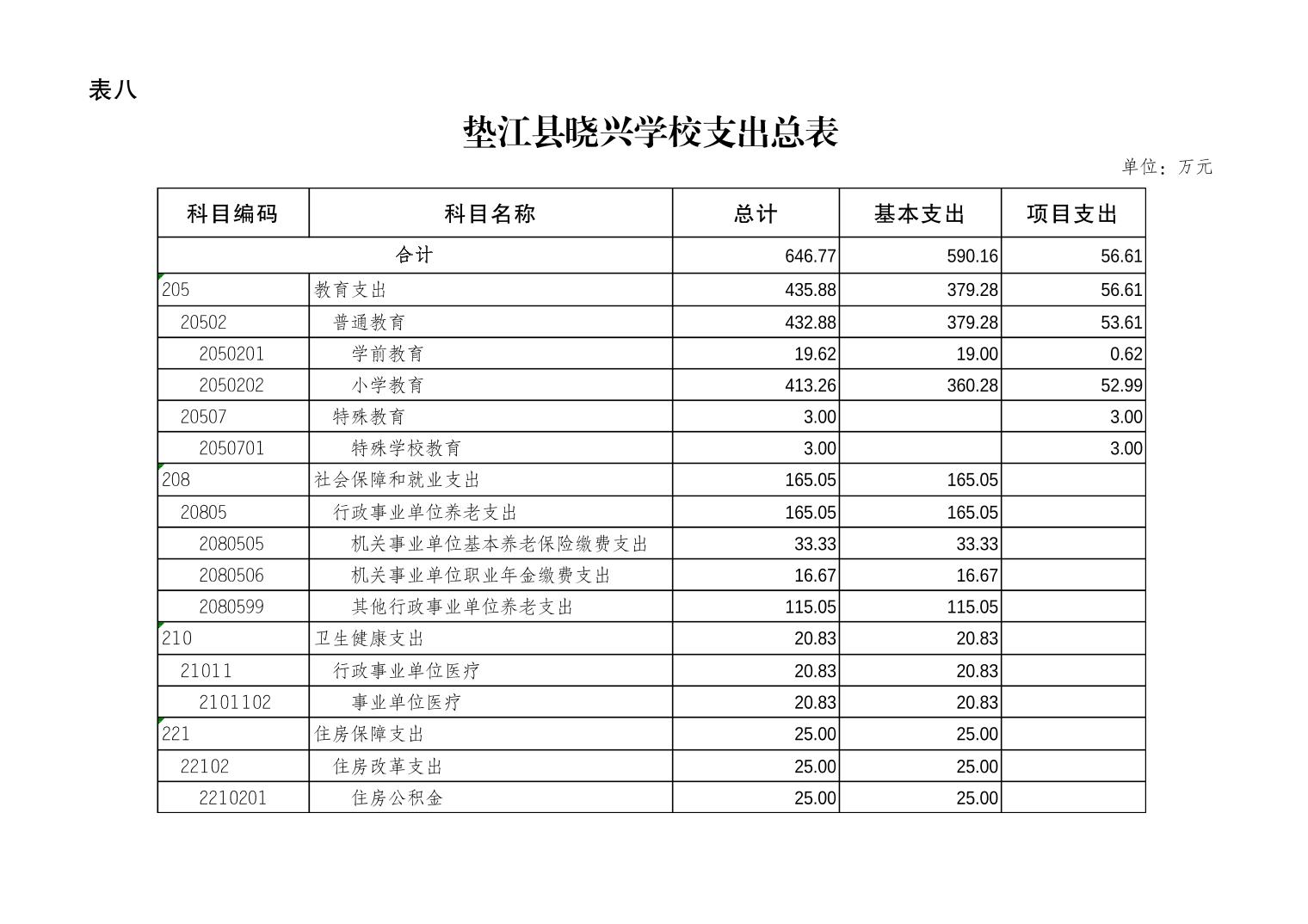 表八

垫江县晓兴学校支出总表

单位：万元

| 科目编码 | 科目名称 | 总计 | 基本支出 | 项目支出 |
|---|---|---|---|---|
| 合计 | | 646.77 | 590.16 | 56.61 |
| 205 | 教育支出 | 435.88 | 379.28 | 56.61 |
| 20502 | 普通教育 | 432.88 | 379.28 | 53.61 |
| 2050201 | 学前教育 | 19.62 | 19.00 | 0.62 |
| 2050202 | 小学教育 | 413.26 | 360.28 | 52.99 |
| 20507 | 特殊教育 | 3.00 | | 3.00 |
| 2050701 | 特殊学校教育 | 3.00 | | 3.00 |
| 208 | 社会保障和就业支出 | 165.05 | 165.05 | |
| 20805 | 行政事业单位养老支出 | 165.05 | 165.05 | |
| 2080505 | 机关事业单位基本养老保险缴费支出 | 33.33 | 33.33 | |
| 2080506 | 机关事业单位职业年金缴费支出 | 16.67 | 16.67 | |
| 2080599 | 其他行政事业单位养老支出 | 115.05 | 115.05 | |
| 210 | 卫生健康支出 | 20.83 | 20.83 | |
| 21011 | 行政事业单位医疗 | 20.83 | 20.83 | |
| 2101102 | 事业单位医疗 | 20.83 | 20.83 | |
| 221 | 住房保障支出 | 25.00 | 25.00 | |
| 22102 | 住房改革支出 | 25.00 | 25.00 | |
| 2210201 | 住房公积金 | 25.00 | 25.00 | |